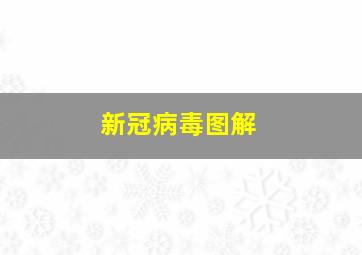 新冠病毒图解